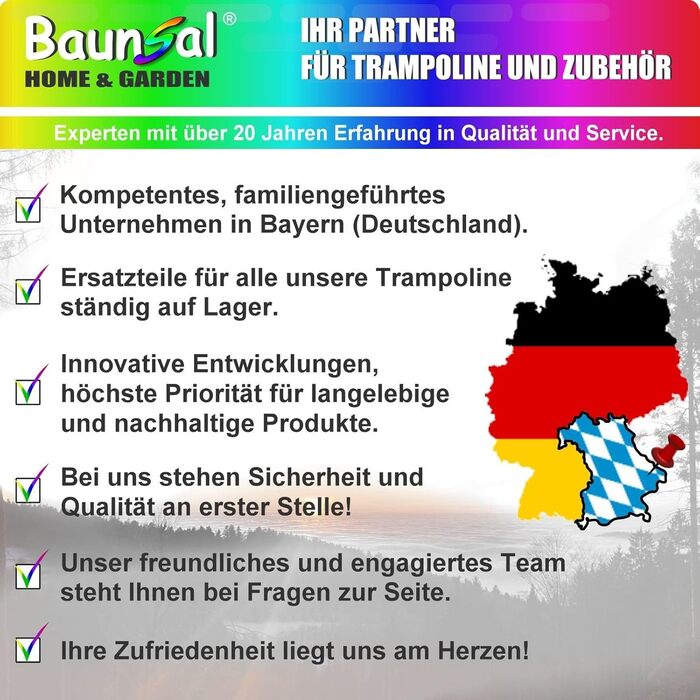 Baunsal®
HOME & GARDEN

IHR PARTNER
FÜR TRAMPOLINE UND ZUBEHÖR

Experten mit über 20 Jahren Erfahrung in Qualität und Service.

Kompetentes, familiengeführtes Unternehmen in Bayern (Deutschland).

Ersatzteile für alle unsere Trampoline ständig auf Lager.

Innovative Entwicklungen, höchste Priorität für langelebige und nachhaltige Produkte.

Bei uns stehen Sicherheit und Qualität an erster Stelle!

Unser freundliches und engagiertes Team steht Ihnen bei Fragen zur Seite.

Ihre Zufriedenheit liegt uns am Herzen!